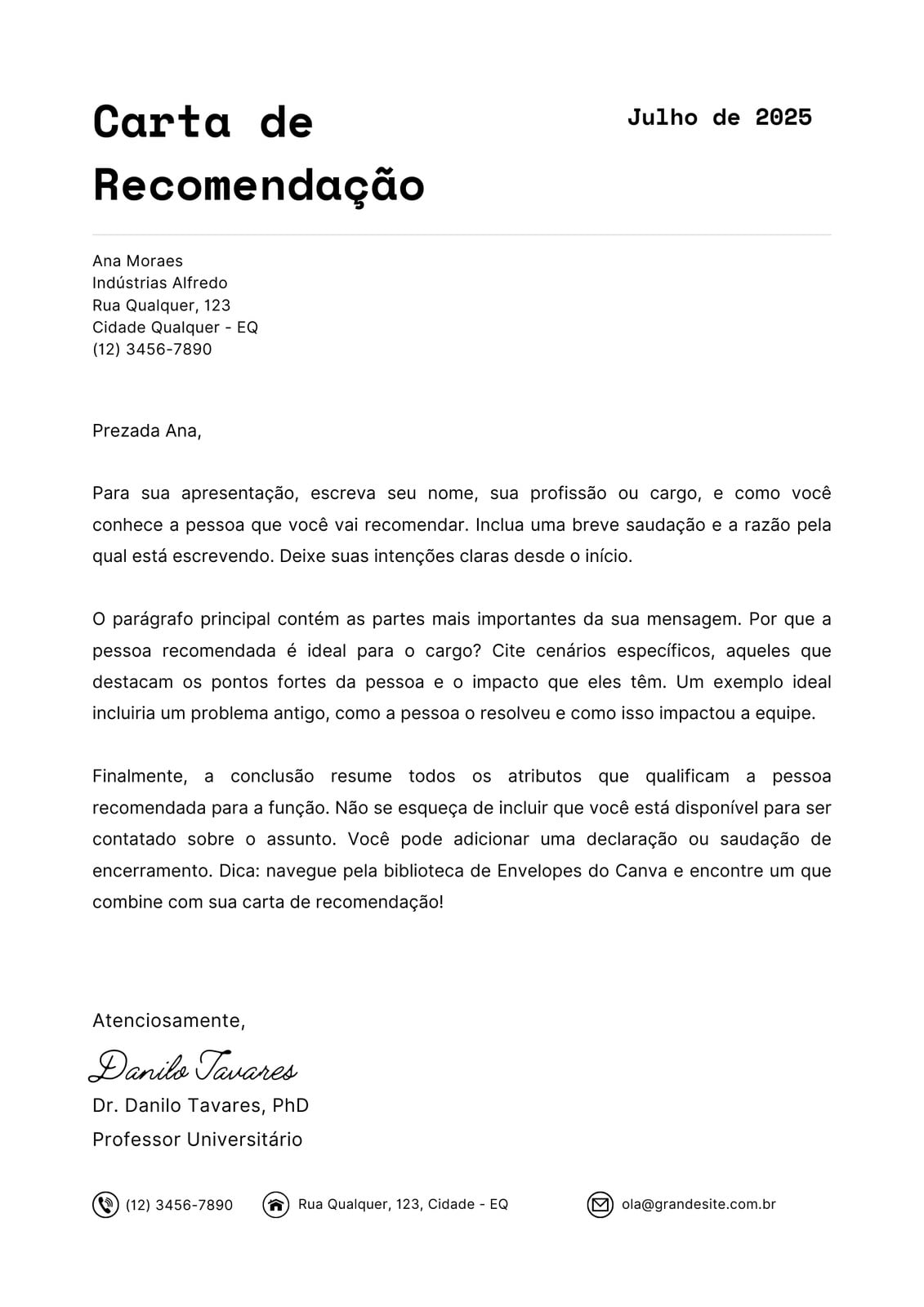 Carta de Recomendação

Julho de 2025

Ana Moraes
Indústrias Alfredo
Rua Qualquer, 123
Cidade Qualquer - EQ
(12) 3456-7890

Prezada Ana,

Para sua apresentação, escreva seu nome, sua profissão ou cargo, e como você conhece a pessoa que você vai recomendar. Inclua uma breve saudação e a razão pela qual está escrevendo. Deixe suas intenções claras desde o início.

O parágrafo principal contém as partes mais importantes da sua mensagem. Por que a pessoa recomendada é ideal para o cargo? Cite cenários específicos, aqueles que destacam os pontos fortes da pessoa e o impacto que eles têm. Um exemplo ideal incluiria um problema antigo, como a pessoa o resolveu e como isso impactou a equipe.

Finalmente, a conclusão resume todos os atributos que qualificam a pessoa recomendada para a função. Não se esqueça de incluir que você está disponível para ser contatado sobre o assunto. Você pode adicionar uma declaração ou saudação de encerramento. Dica: navegue pela biblioteca de Envelopes do Canva e encontre um que combine com sua carta de recomendação!

Atenciosamente,

Danilo Tavares

Dr. Danilo Tavares, PhD
Professor Universitário

(12) 3456-7890 Rua Qualquer, 123, Cidade - EQ ola@grandesite.com.br